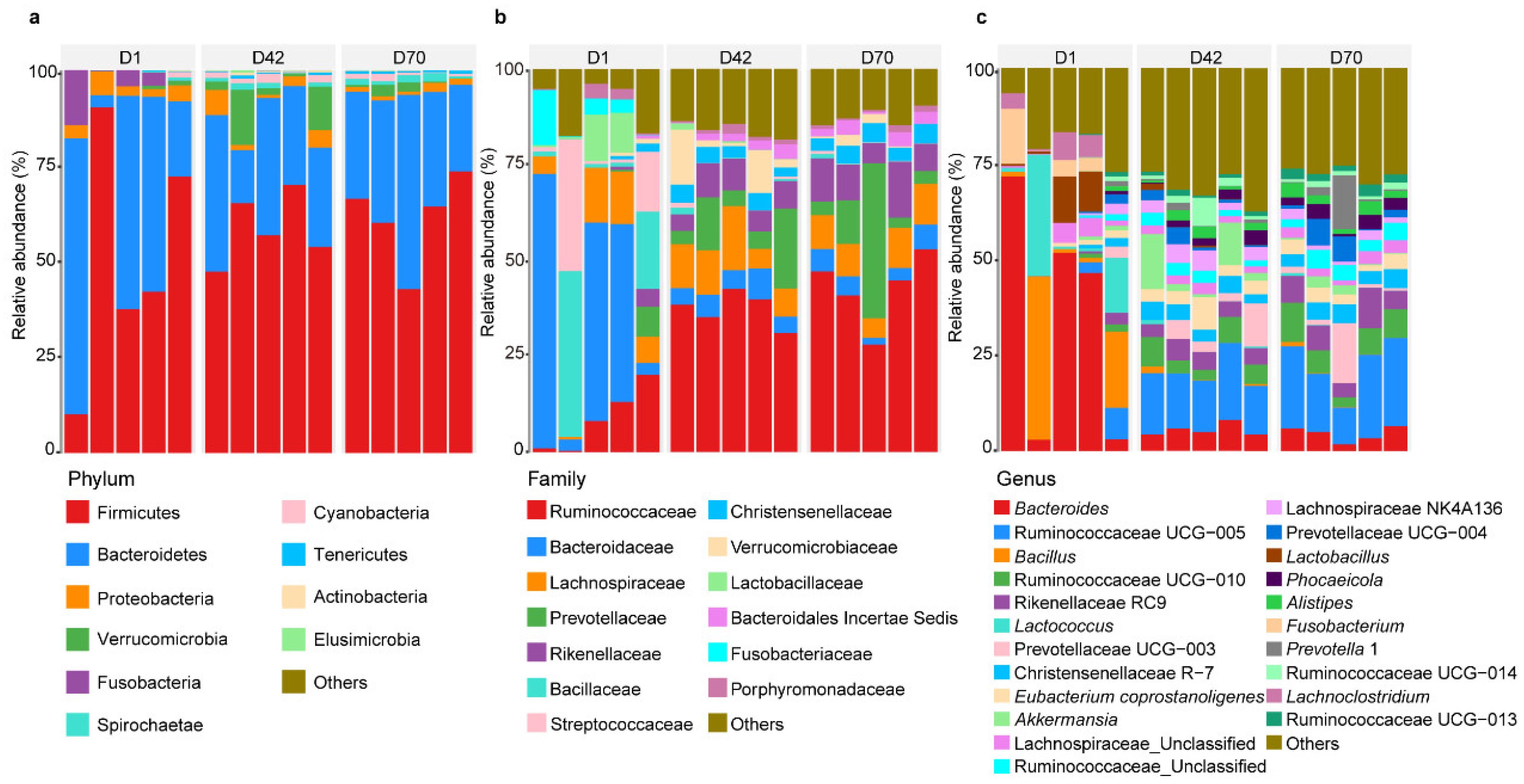 a

D1 D42 D70

Relative abundance (%)

100
75
50
25
0

Phylum

Firmicutes
Bacteroidetes
Proteobacteria
Verrucomicrobia
Fusobacteria
Spirochaetae
Cyanobacteria
Tenericutes
Actinobacteria
Elusimicrobia
Others

b

D1 D42 D70

Relative abundance (%)

100
75
50
25
0

Family

Ruminococcaceae
Bacteroidaceae
Lachnospiraceae
Prevotellaceae
Rikenellaceae
Bacillaceae
Streptococcaceae
Christensenellaceae
Verrucomicrobiaceae
Lactobacillaceae
Bacteroidales Incertae Sedis
Fusobacteriaceae
Porphyromonadaceae
Others

c

D1 D42 D70

Relative abundance (%)

100
75
50
25
0

Genus

Bacteroides
Ruminococcaceae UCG−005
Bacillus
Ruminococcaceae UCG−010
Rikenellaceae RC9
Lactococcus
Prevotellaceae UCG−003
Christensenellaceae R−7
Eubacterium coprostanoligenes
Akkermansia
Lachnospiraceae_Unclassified
Ruminococcaceae_Unclassified
Lachnospiraceae NK4A136
Prevotellaceae UCG−004
Lactobacillus
Phocaeicola
Alistipes
Fusobacterium
Prevotella 1
Ruminococcaceae UCG−014
Lachnoclostridium
Ruminococcaceae UCG−013
Others